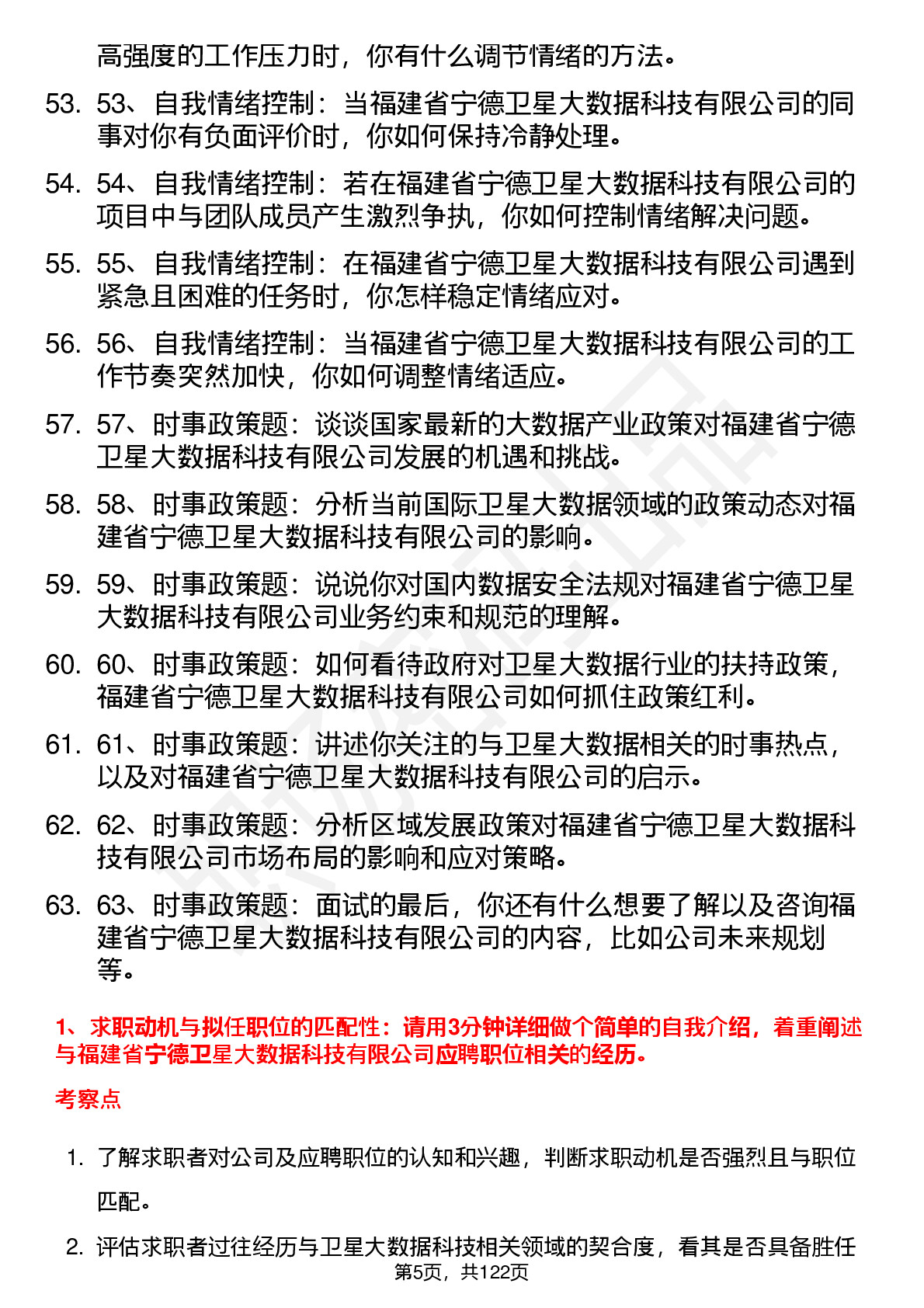 高强度的工作压力时，你有什么调节情绪的方法。

53. 53、自我情绪控制：当福建省宁德卫星大数据科技有限公司的同事对你有负面评价时，你如何保持冷静处理。

54. 54、自我情绪控制：若在福建省宁德卫星大数据科技有限公司的项目中与团队成员产生激烈争执，你如何控制情绪解决问题。

55. 55、自我情绪控制：在福建省宁德卫星大数据科技有限公司遇到紧急且困难的任务时，你怎样稳定情绪应对。

56. 56、自我情绪控制：当福建省宁德卫星大数据科技有限公司的工作节奏突然加快，你如何调整情绪适应。

57. 57、时事政策题：谈谈国家最新的大数据产业政策对福建省宁德卫星大数据科技有限公司发展的机遇和挑战。

58. 58、时事政策题：分析当前国际卫星大数据领域的政策动态对福建省宁德卫星大数据科技有限公司的影响。

59. 59、时事政策题：说说你对国内数据安全法规对福建省宁德卫星大数据科技有限公司业务约束和规范的理解。

60. 60、时事政策题：如何看待政府对卫星大数据行业的扶持政策，福建省宁德卫星大数据科技有限公司如何抓住政策红利。

61. 61、时事政策题：讲述你关注的与卫星大数据相关的时事热点，以及对福建省宁德卫星大数据科技有限公司的启示。

62. 62、时事政策题：分析区域发展政策对福建省宁德卫星大数据科技有限公司市场布局的影响和应对策略。

63. 63、时事政策题：面试的最后，你还有什么想要了解以及咨询福建省宁德卫星大数据科技有限公司的内容，比如公司未来规划等。

1、求职动机与拟任职位的匹配性：请用3分钟详细做个简单的自我介绍，着重阐述与福建省宁德卫星大数据科技有限公司应聘职位相关的经历。

考察点

1. 了解求职者对公司及应聘职位的认知和兴趣，判断求职动机是否强烈且与职位匹配。

2. 评估求职者过往经历与卫星大数据科技相关领域的契合度，看其是否具备胜任

第5页，共122页